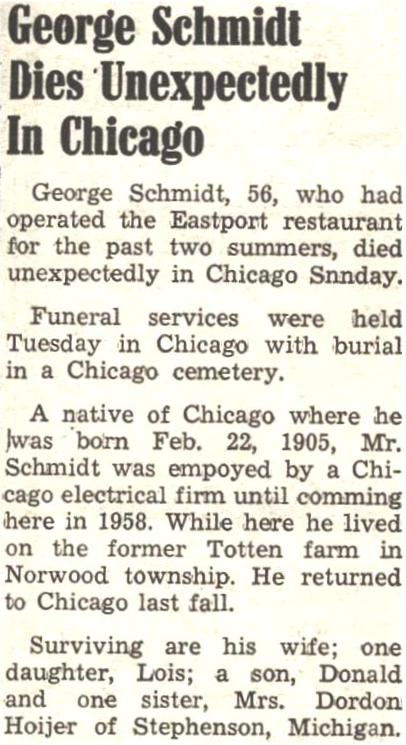 George Schmidt Dies Unexpectedly In Chicago

George Schmidt, 56, who had operated the Eastport restaurant for the past two summers, died unexpectedly in Chicago Snnday.

Funeral services were held Tuesday in Chicago with burial in a Chicago cemetery.

A native of Chicago where he was born Feb. 22, 1905, Mr. Schmidt was empoyed by a Chicago electrical firm until comming here in 1958. While here he lived on the former Totten farm in Norwood township. He returned to Chicago last fall.

Surviving are his wife; one daughter, Lois; a son, Donald and one sister, Mrs. Dordon Hoijer of Stephenson, Michigan.